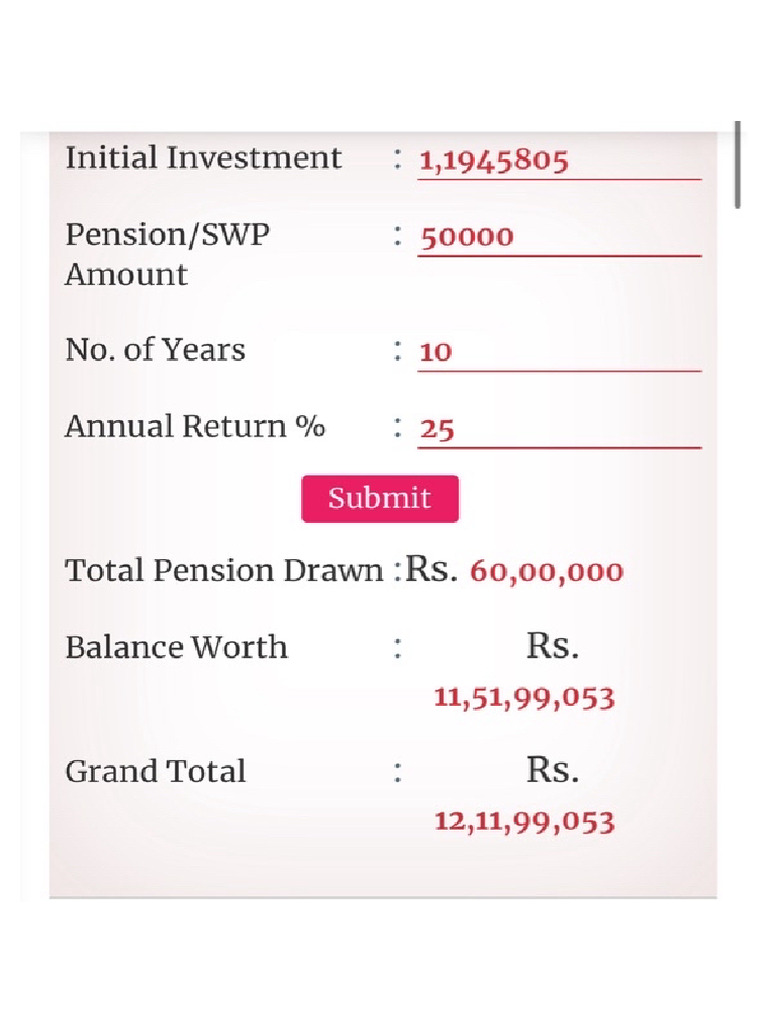 Initial Investment : 1,1945805

Pension/SWP Amount : 50000

No. of Years : 10

Annual Return % : 25

Submit

Total Pension Drawn : Rs. 60,00,000

Balance Worth : Rs. 11,51,99,053

Grand Total : Rs. 12,11,99,053